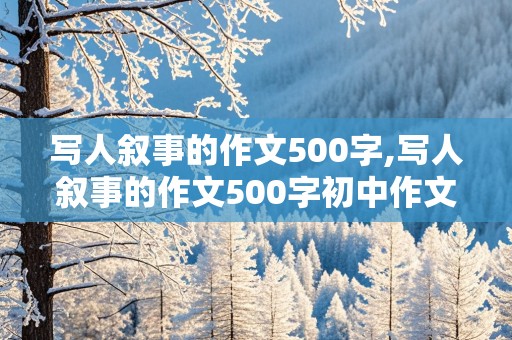 写人叙事的作文500字,写人叙事的作文500字初中作文